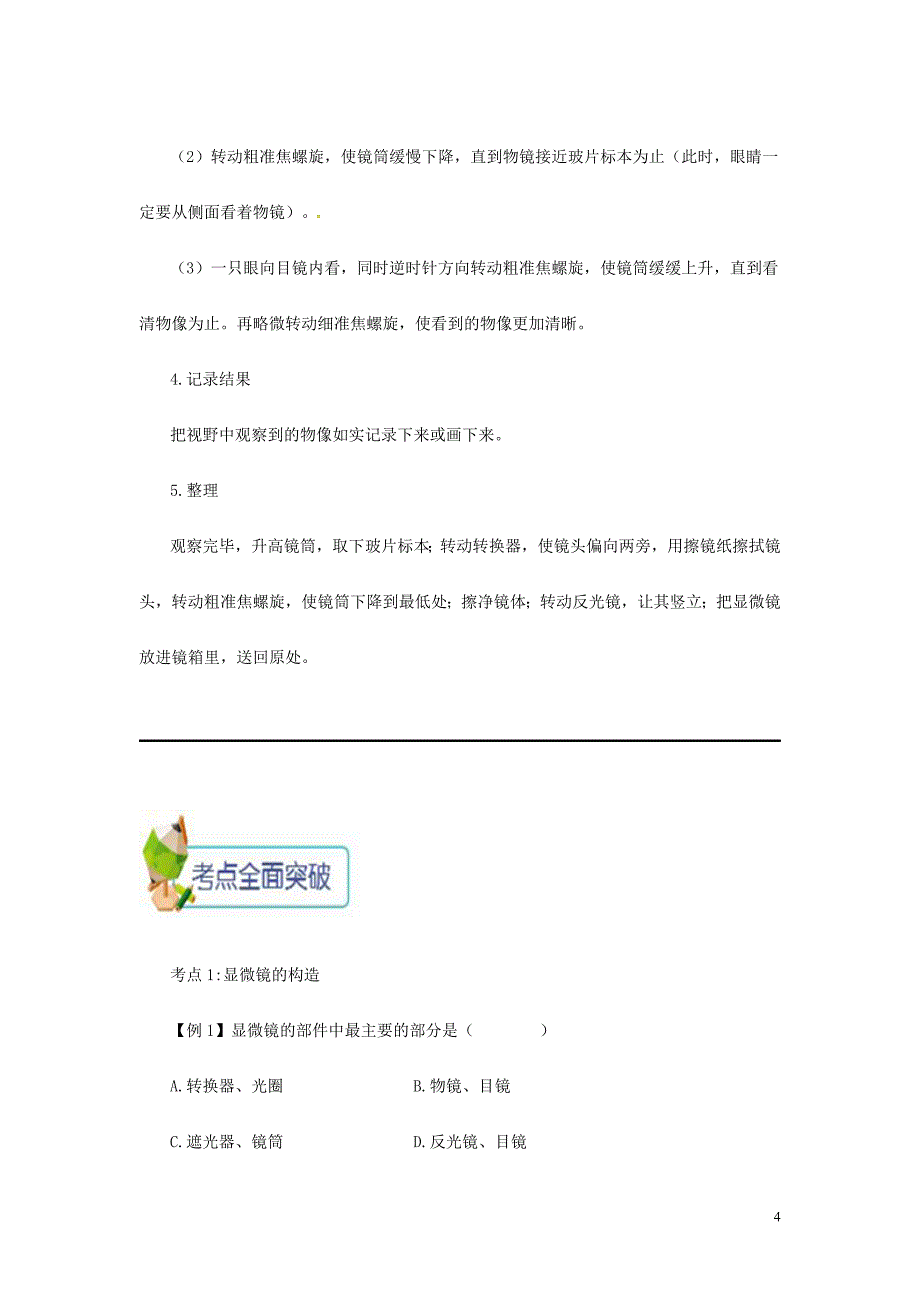 （2）转动粗准焦螺旋，使镜筒缓慢下降，直到物镜接近玻片标本为止（此时，眼睛一定要从侧面看着物镜）。.

（3）一只眼向目镜内看，同时逆时针方向转动粗准焦螺旋，使镜筒缓缓上升，直到看清物像为止。再略微转动细准焦螺旋，使看到的物像更加清晰。

4.记录结果

把视野中观察到的物像如实记录下来或画下来。

5.整理

观察完毕，升高镜筒，取下玻片标本；转动转换器，使镜头偏向两旁，用擦镜纸擦拭镜头，转动粗准焦螺旋，使镜筒下降到最低处；擦净镜体；转动反光镜，让其竖立；把显微镜放进镜箱里，送回原处。

考点全面突破

考点 1:显微镜的构造

【例 1】显微镜的部件中最主要的部分是（　　）

A.转换器、光圈　　B.物镜、目镜

C.遮光器、镜筒　　D.反光镜、目镜

4